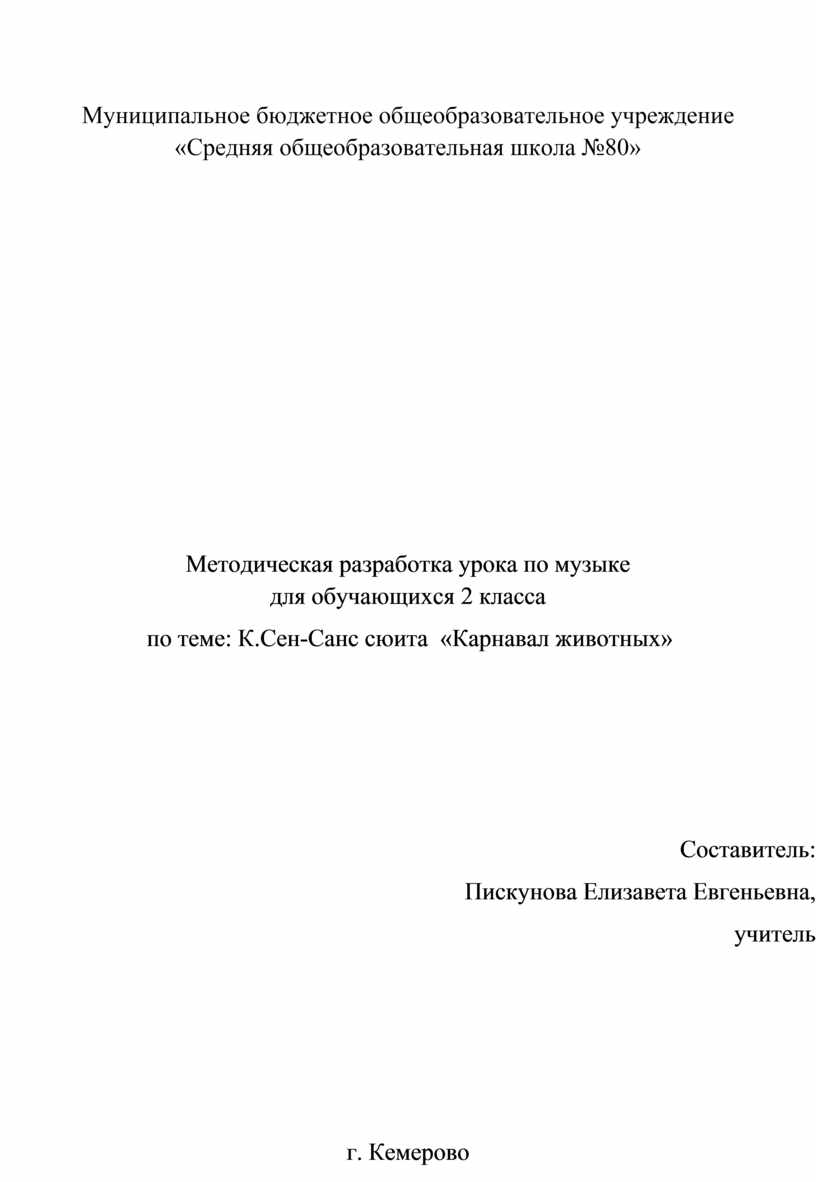 Муниципальное бюджетное общеобразовательное учреждение
«Средняя общеобразовательная школа №80»

Методическая разработка урока по музыке
для обучающихся 2 класса
по теме: К.Сен-Санс сюита «Карнавал животных»

Составитель:
Пискунова Елизавета Евгеньевна,
учитель

г. Кемерово